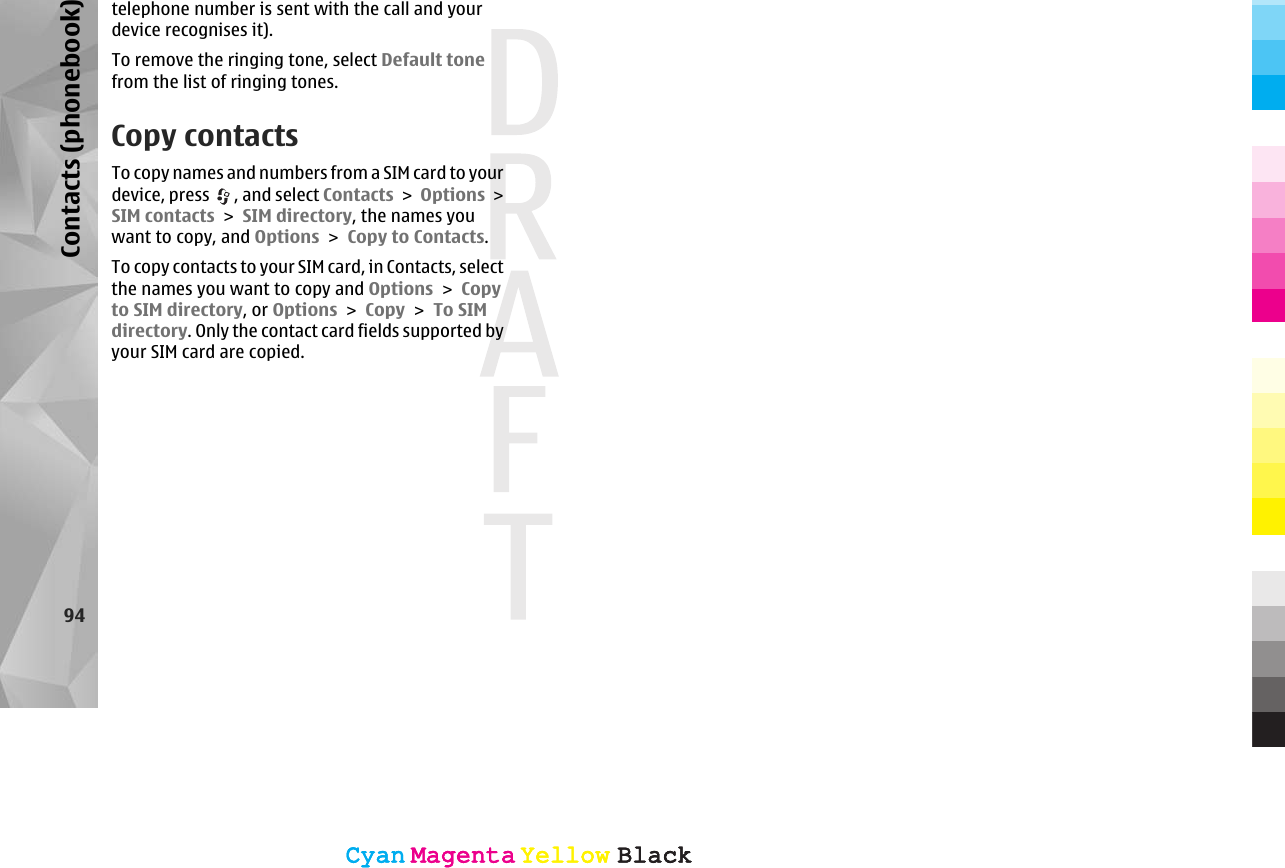 Contacts (phonebook)

telephone number is sent with the call and your device recognises it).

To remove the ringing tone, select Default tone from the list of ringing tones.

Copy contacts

To copy names and numbers from a SIM card to your device, press , and select Contacts > Options > SIM contacts > SIM directory, the names you want to copy, and Options > Copy to Contacts.

To copy contacts to your SIM card, in Contacts, select the names you want to copy and Options > Copy to SIM directory, or Options > Copy > To SIM directory. Only the contact card fields supported by your SIM card are copied.

DRAFT

94

Cyan Magenta Yellow Black